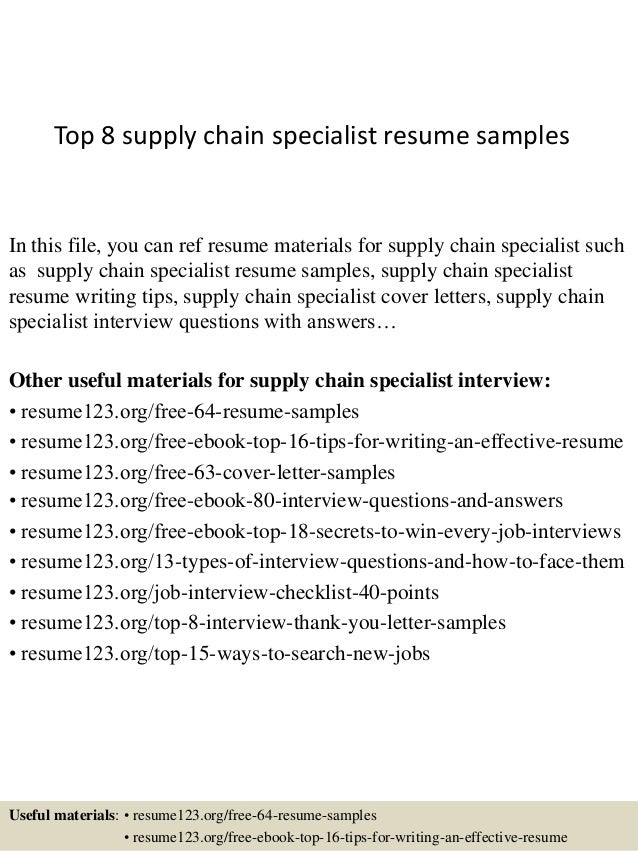 Top 8 supply chain specialist resume samples

In this file, you can ref resume materials for supply chain specialist such as supply chain specialist resume samples, supply chain specialist resume writing tips, supply chain specialist cover letters, supply chain specialist interview questions with answers…

Other useful materials for supply chain specialist interview:
• resume123.org/free-64-resume-samples
• resume123.org/free-ebook-top-16-tips-for-writing-an-effective-resume
• resume123.org/free-63-cover-letter-samples
• resume123.org/free-ebook-80-interview-questions-and-answers
• resume123.org/free-ebook-top-18-secrets-to-win-every-job-interviews
• resume123.org/13-types-of-interview-questions-and-how-to-face-them
• resume123.org/job-interview-checklist-40-points
• resume123.org/top-8-interview-thank-you-letter-samples
• resume123.org/top-15-ways-to-search-new-jobs

Useful materials: • resume123.org/free-64-resume-samples
• resume123.org/free-ebook-top-16-tips-for-writing-an-effective-resume